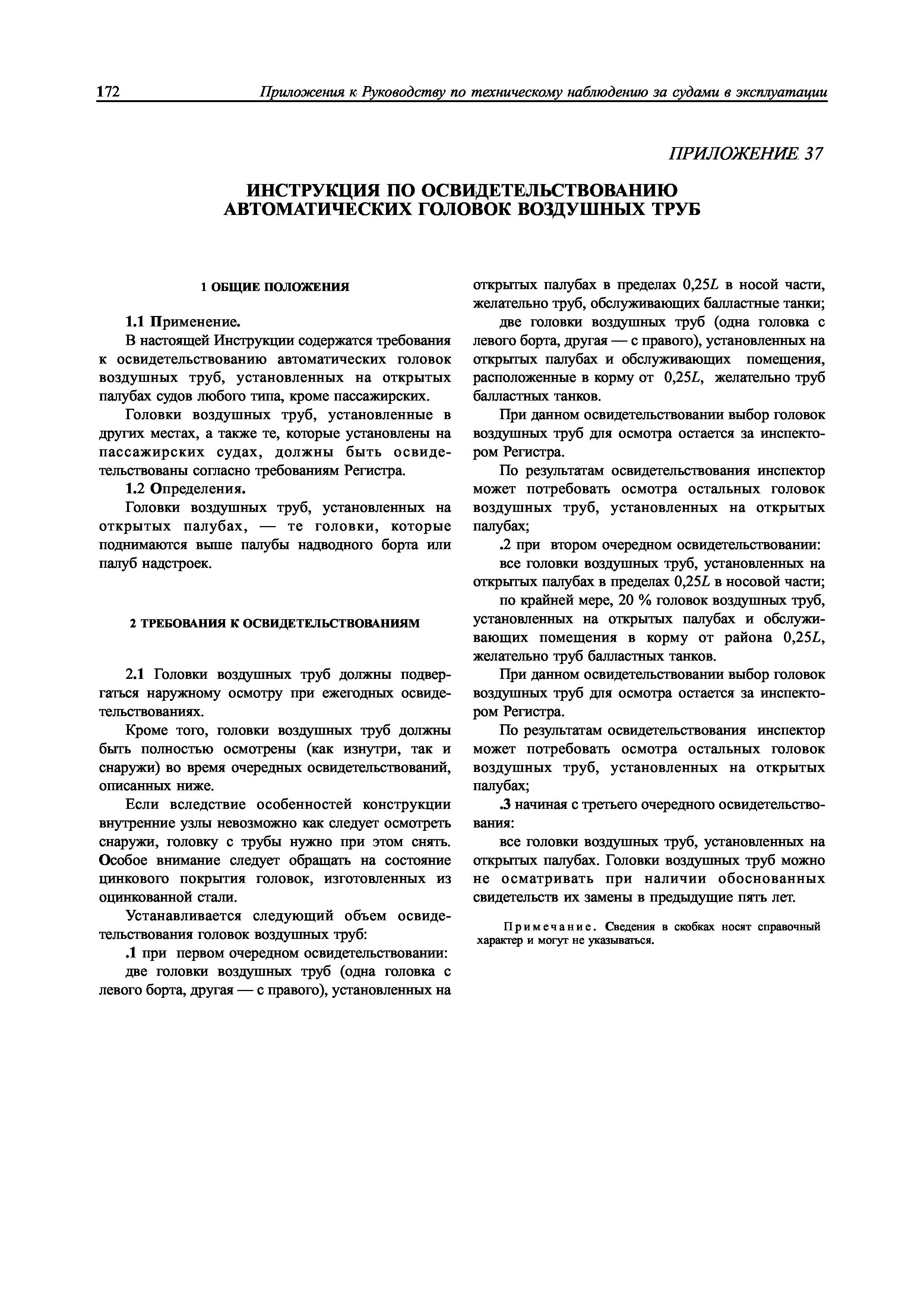 172 Приложения к Руководству по техническому наблюдению за судами в эксплуатации

ПРИЛОЖЕНИЕ 37

ИНСТРУКЦИЯ ПО ОСВИДЕТЕЛЬСТВОВАНИЮ АВТОМАТИЧЕСКИХ ГОЛОВОК ВОЗДУШНЫХ ТРУБ

1 ОБЩИЕ ПОЛОЖЕНИЯ

1.1 Применение.

В настоящей Инструкции содержатся требования к освидетельствованию автоматических головок воздушных труб, установленных на открытых палубах судов любого типа, кроме пассажирских.

Головки воздушных труб, установленные в других местах, а также те, которые установлены на пассажирских судах, должны быть освидетельствованы согласно требованиям Регистра.

1.2 Определения.

Головки воздушных труб, установленных на открытых палубах, — те головки, которые поднимаются выше палубы надводного борта или палуб надстроек.

2 ТРЕБОВАНИЯ К ОСВИДЕТЕЛЬСТВОВАНИЯМ

2.1 Головки воздушных труб должны подвергаться наружному осмотру при ежегодных освидетельствованиях.

Кроме того, головки воздушных труб должны быть полностью осмотрены (как изнутри, так и снаружи) во время очередных освидетельствований, описанных ниже.

Если вследствие особенностей конструкции внутренние узлы невозможно как следует осмотреть снаружи, головку с трубы нужно при этом снять. Особое внимание следует обращать на состояние цинкового покрытия головок, изготовленных из оцинкованной стали.

Устанавливается следующий объем освидетельствования головок воздушных труб:

.1 при первом очередном освидетельствовании:

две головки воздушных труб (одна головка с левого борта, другая — с правого), установленных на открытых палубах в пределах $0,25L$ в носой части, желательно труб, обслуживающих балластные танки;

две головки воздушных труб (одна головка с левого борта, другая — с правого), установленных на открытых палубах и обслуживающих помещения, расположенные в корму от $0,25L$, желательно труб балластных танков.

При данном освидетельствовании выбор головок воздушных труб для осмотра остается за инспектором Регистра.

По результатам освидетельствования инспектор может потребовать осмотра остальных головок воздушных труб, установленных на открытых палубах;

.2 при втором очередном освидетельствовании:

все головки воздушных труб, установленных на открытых палубах в пределах $0,25L$ в носовой части;

по крайней мере, 20 % головок воздушных труб, установленных на открытых палубах и обслуживающих помещения в корму от района $0,25L$, желательно труб балластных танков.

При данном освидетельствовании выбор головок воздушных труб для осмотра остается за инспектором Регистра.

По результатам освидетельствования инспектор может потребовать осмотра остальных головок воздушных труб, установленных на открытых палубах;

.3 начиная с третьего очередного освидетельствования:

все головки воздушных труб, установленных на открытых палубах. Головки воздушных труб можно не осматривать при наличии обоснованных свидетельств их замены в предыдущие пять лет.

Примечание. Сведения в скобках носят справочный характер и могут не указываться.